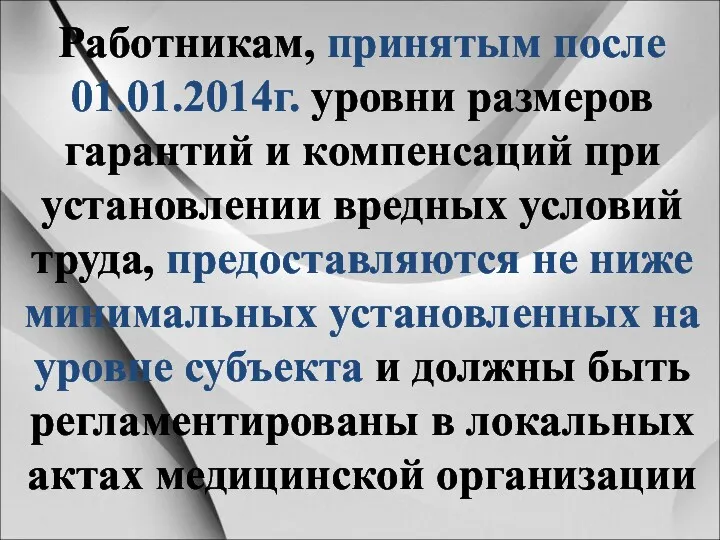 Работникам, принятым после 01.01.2014г. уровни размеров гарантий и компенсаций при установлении вредных условий труда, предоставляются не ниже минимальных установленных на уровне субъекта и должны быть регламентированы в локальных актах медицинской организации